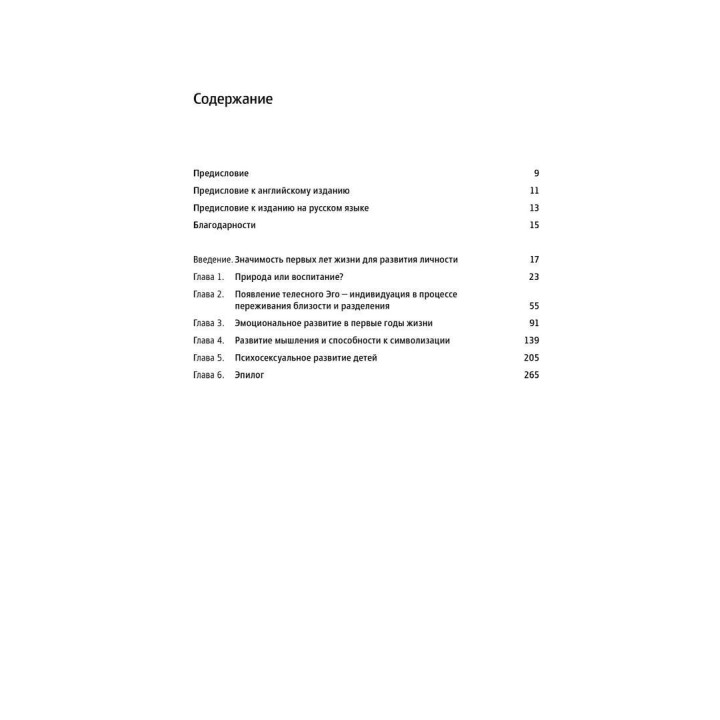 Содержание

Предисловие 9
Предисловие к английскому изданию 11
Предисловие к изданию на русском языке 13
Благодарности 15

Введение. Значимость первых лет жизни для развития личности 17
Глава 1. Природа или воспитание? 23
Глава 2. Появление телесного Эго — индивидуация в процессе переживания близости и разделения 55
Глава 3. Эмоциональное развитие в первые годы жизни 91
Глава 4. Развитие мышления и способности к символизации 139
Глава 5. Психосексуальное развитие детей 205
Глава 6. Эпилог 265